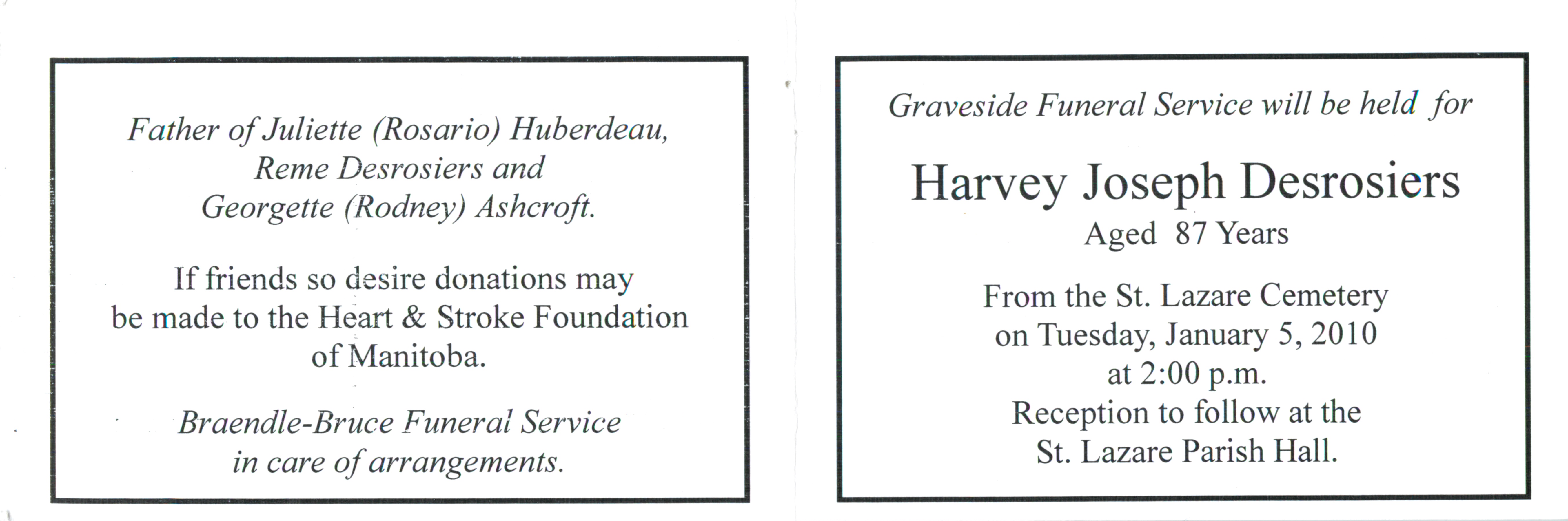 Father of Juliette (Rosario) Huberdeau, Reme Desrosiers and Georgette (Rodney) Ashcroft.

If friends so desire donations may be made to the Heart & Stroke Foundation of Manitoba.

Braendle-Bruce Funeral Service in care of arrangements.

Graveside Funeral Service will be held for

Harvey Joseph Desrosiers

Aged 87 Years

From the St. Lazare Cemetery
on Tuesday, January 5, 2010
at 2:00 p.m.
Reception to follow at the
St. Lazare Parish Hall.